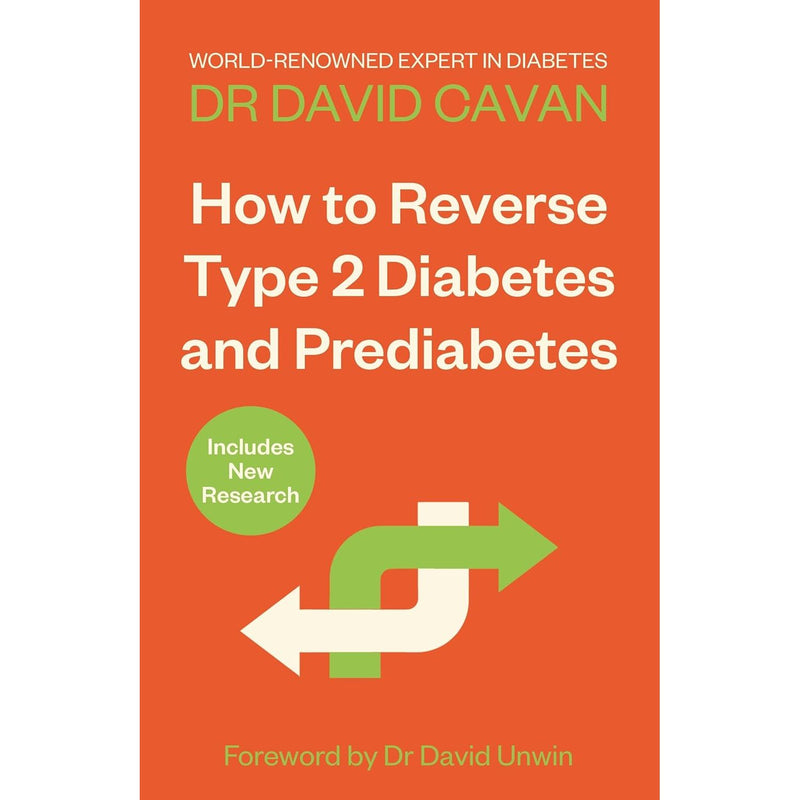 WORLD-RENOWNED EXPERT IN DIABETES
DR DAVID CAVAN

How to Reverse Type 2 Diabetes and Prediabetes

Includes New Research

Foreword by Dr David Unwin